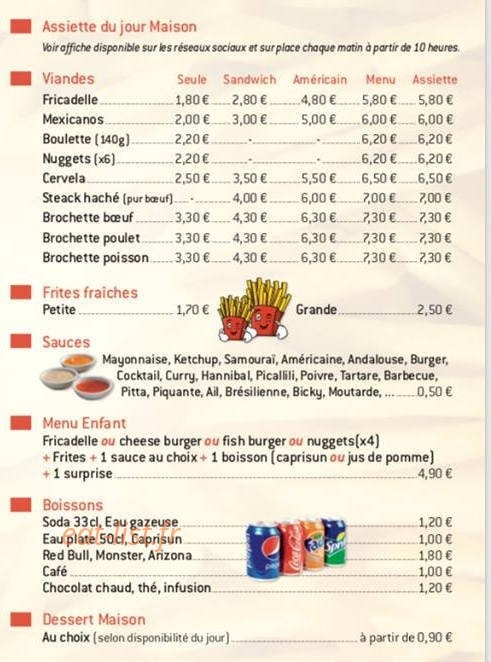 Assiette du jour Maison
Voir affiche disponible sur les réseaux sociaux et sur place chaque matin à partir de 10 heures.

| Viandes | Seule | Sandwich | Américain | Menu | Assiette |
|---|---|---|---|---|---|
| Fricadelle | 1,80 € | 2,80 € | 4,80 € | 5,80 € | 5,80 € |
| Mexicanos | 2,00 € | 3,00 € | 5,00 € | 6,00 € | 6,00 € |
| Boulette (140g) | 2,20 € | - | - | 6,20 € | 6,20 € |
| Nuggets (x6) | 2,20 € | - | - | 6,20 € | 6,20 € |
| Cervela | 2,50 € | 3,50 € | 5,50 € | 6,50 € | 6,50 € |
| Steack haché (pur bœuf) | - | 4,00 € | 6,00 € | 7,00 € | 7,00 € |
| Brochette bœuf | 3,30 € | 4,30 € | 6,30 € | 7,30 € | 7,30 € |
| Brochette poulet | 3,30 € | 4,30 € | 6,30 € | 7,30 € | 7,30 € |
| Brochette poisson | 3,30 € | 4,30 € | 6,30 € | 7,30 € | 7,30 € |

Frites fraîches
Petite 1,70 € Grande 2,50 €

Sauces
Mayonnaise, Ketchup, Samouraï, Américaine, Andalouse, Burger, Cocktail, Curry, Hannibal, Picallili, Poivre, Tartare, Barbecue, Pitta, Piquante, Ail, Brésilienne, Bicky, Moutarde, ... 0,50 €

Menu Enfant
Fricadelle ou cheese burger ou fish burger ou nuggets(x4)
+ Frites + 1 sauce au choix + 1 boisson (caprisun ou jus de pomme)
+ 1 surprise 4,90 €

Boissons
Soda 33cl, Eau gazeuse 1,20 €
Eau plate 50cl, Caprisun 1,00 €
Red Bull, Monster, Arizona 1,80 €
Café 1,00 €
Chocolat chaud, thé, infusion 1,20 €

eat-list.fr

Dessert Maison
Au choix (selon disponibilité du jour) à partir de 0,90 €